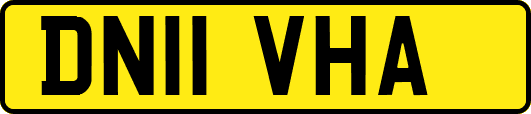 DN11 VHA